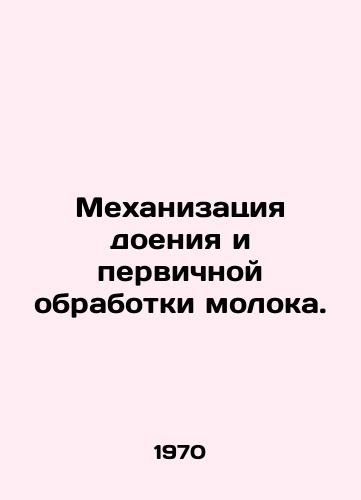 Механизация доения и первичной обработки молока.

1970